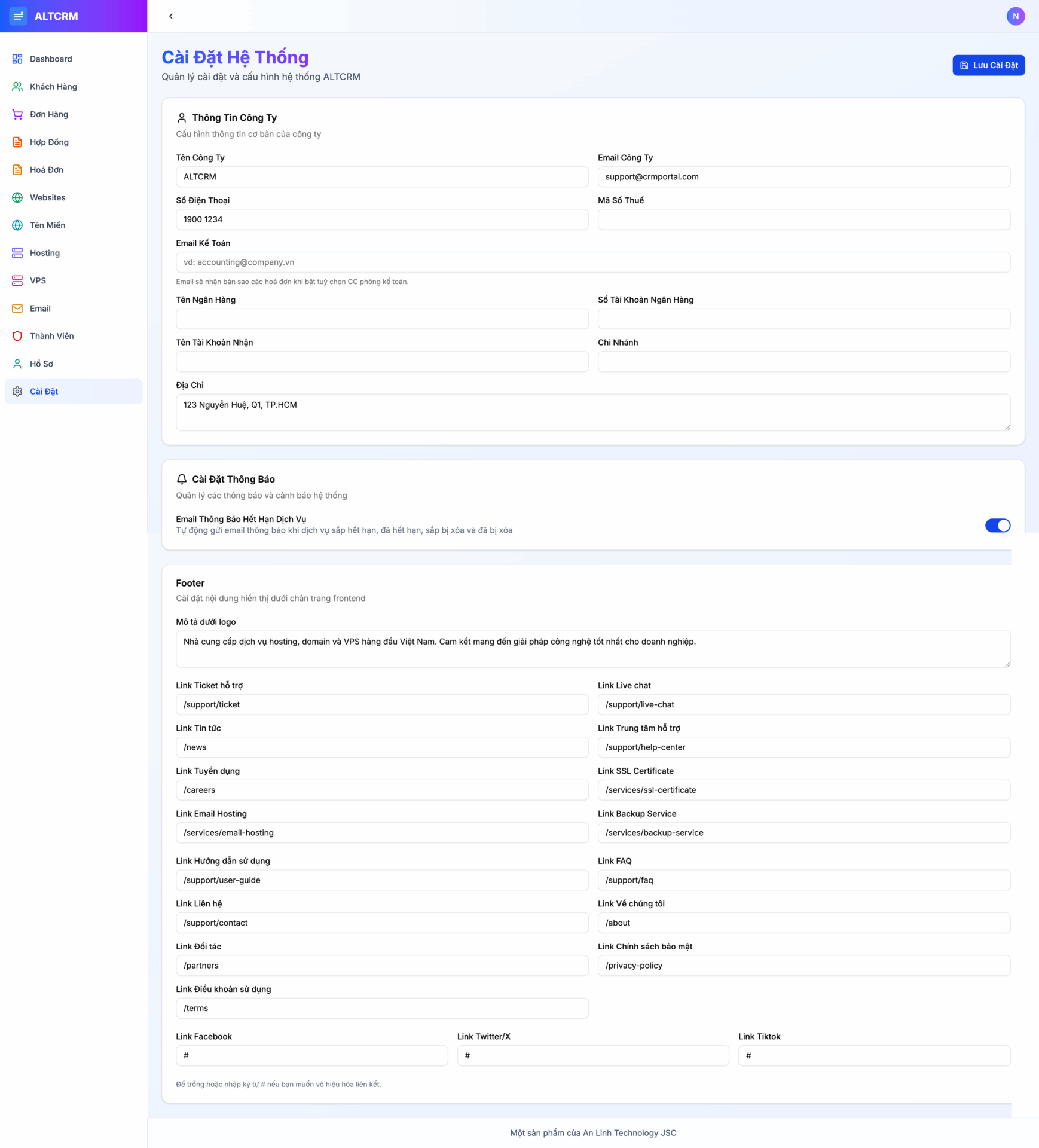 ALTCRM

Dashboard
Khách Hàng
Đơn Hàng
Hợp Đồng
Hoá Đơn
Websites
Tên Miền
Hosting
VPS
Email
Thành Viên
Hồ Sơ
Cài Đặt

N

Cài Đặt Hệ Thống
Quản lý cài đặt và cấu hình hệ thống ALTCRM

Lưu Cài Đặt

Thông Tin Công Ty
Cấu hình thông tin cơ bản của công ty

Tên Công Ty
ALTCRM

Email Công Ty
support@crmportal.com

Số Điện Thoại
1900 1234

Mã Số Thuế

Email Kế Toán
vd: accounting@company.vn
Email sẽ nhận bản sao các hoá đơn khi bật tuỳ chọn CC phòng kế toán.

Tên Ngân Hàng

Số Tài Khoản Ngân Hàng

Tên Tài Khoản Nhận

Chi Nhánh

Địa Chỉ
123 Nguyễn Huệ, Q1, TP.HCM

Cài Đặt Thông Báo
Quản lý các thông báo và cảnh báo hệ thống

Email Thông Báo Hết Hạn Dịch Vụ
Tự động gửi email thông báo khi dịch vụ sắp hết hạn, đã hết hạn, sắp bị xóa và đã bị xóa

Footer
Cài đặt nội dung hiển thị dưới chân trang frontend

Mô tả dưới logo
Nhà cung cấp dịch vụ hosting, domain và VPS hàng đầu Việt Nam. Cam kết mang đến giải pháp công nghệ tốt nhất cho doanh nghiệp.

Link Ticket hỗ trợ
/support/ticket

Link Live chat
/support/live-chat

Link Tin tức
/news

Link Trung tâm hỗ trợ
/support/help-center

Link Tuyển dụng
/careers

Link SSL Certificate
/services/ssl-certificate

Link Email Hosting
/services/email-hosting

Link Backup Service
/services/backup-service

Link Hướng dẫn sử dụng
/support/user-guide

Link FAQ
/support/faq

Link Liên hệ
/support/contact

Link Về chúng tôi
/about

Link Đối tác
/partners

Link Chính sách bảo mật
/privacy-policy

Link Điều khoản sử dụng
/terms

Link Facebook
#

Link Twitter/X
#

Link Tiktok
#

Để trống hoặc nhập ký tự # nếu bạn muốn vô hiệu hóa liên kết.

Một sản phẩm của An Linh Technology JSC